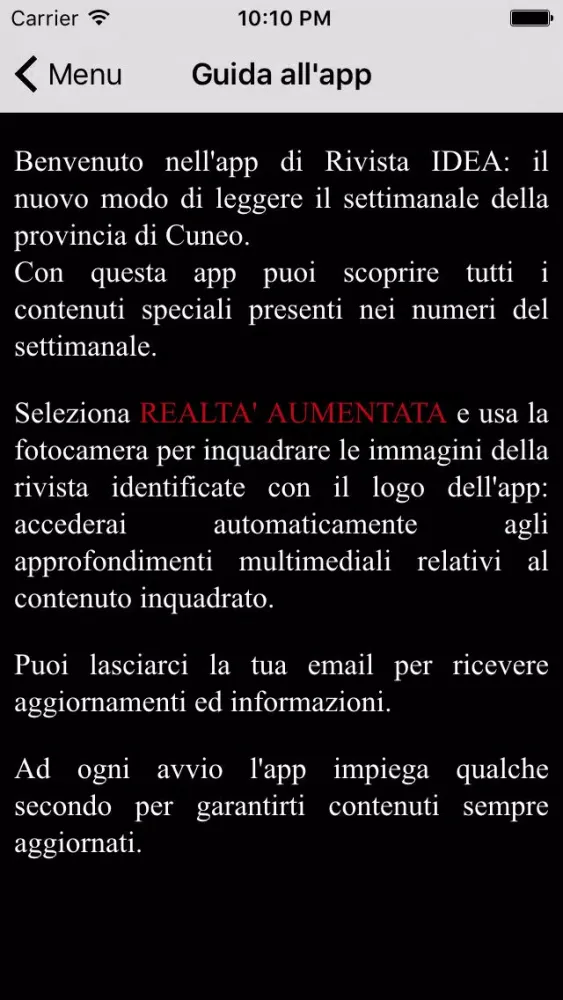 Carrier 10:10 PM

Menu Guida all'app

Benvenuto nell'app di Rivista IDEA: il nuovo modo di leggere il settimanale della provincia di Cuneo.
Con questa app puoi scoprire tutti i contenuti speciali presenti nei numeri del settimanale.

Seleziona REALTA' AUMENTATA e usa la fotocamera per inquadrare le immagini della rivista identificate con il logo dell'app: accederai automaticamente agli approfondimenti multimediali relativi al contenuto inquadrato.

Puoi lasciarci la tua email per ricevere aggiornamenti ed informazioni.

Ad ogni avvio l'app impiega qualche secondo per garantirti contenuti sempre aggiornati.